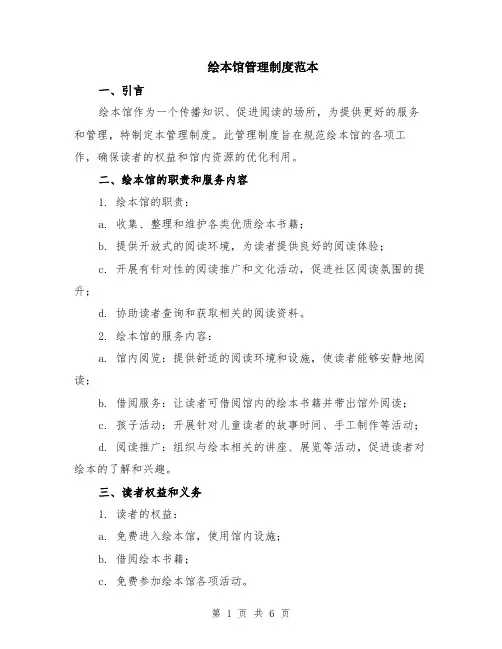 绘本馆管理制度范本

一、引言

绘本馆作为一个传播知识、促进阅读的场所，为提供更好的服务和管理，特制定本管理制度。此管理制度旨在规范绘本馆的各项工作，确保读者的权益和馆内资源的优化利用。

二、绘本馆的职责和服务内容

1. 绘本馆的职责：

a. 收集、整理和维护各类优质绘本书籍；

b. 提供开放式的阅读环境，为读者提供良好的阅读体验；

c. 开展有针对性的阅读推广和文化活动，促进社区阅读氛围的提升；

d. 协助读者查询和获取相关的阅读资料。

2. 绘本馆的服务内容：

a. 馆内阅览：提供舒适的阅读环境和设施，使读者能够安静地阅读；

b. 借阅服务：让读者可借阅馆内的绘本书籍并带出馆外阅读；

c. 孩子活动：开展针对儿童读者的故事时间、手工制作等活动；

d. 阅读推广：组织与绘本相关的讲座、展览等活动，促进读者对绘本的了解和兴趣。

三、读者权益和义务

1. 读者的权益：

a. 免费进入绘本馆，使用馆内设施；

b. 借阅绘本书籍；

c. 免费参加绘本馆各项活动。

第 1 页 共 6 页